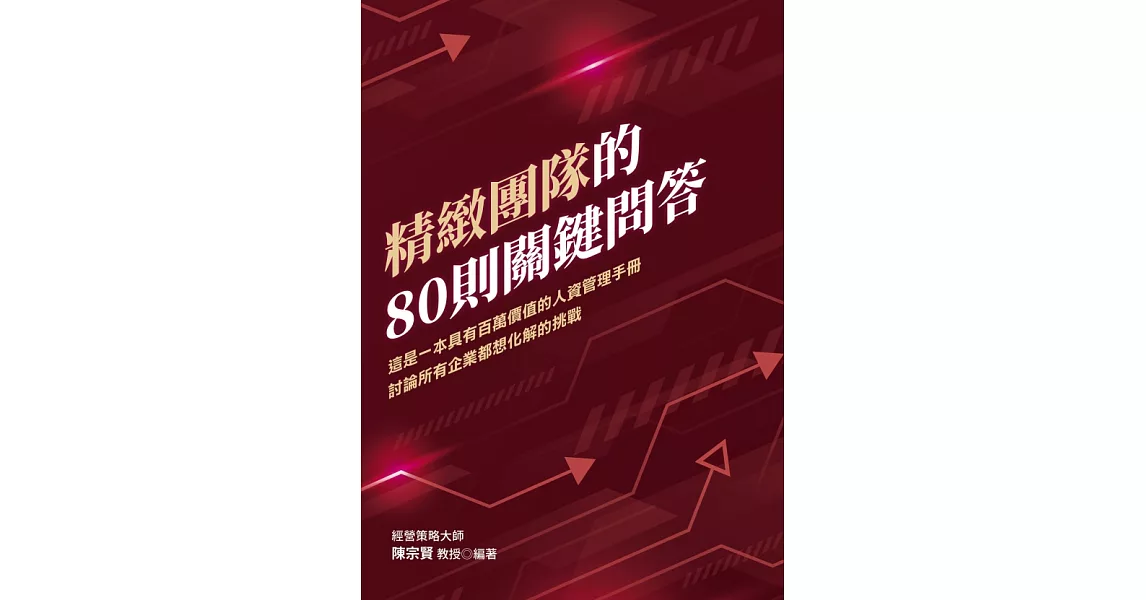 精緻團隊的
80則關鍵問答

這是一本具有百萬價值的人資管理手冊
討論所有企業都想化解的挑戰

經營策略大師
陳宗賢 教授◎編著